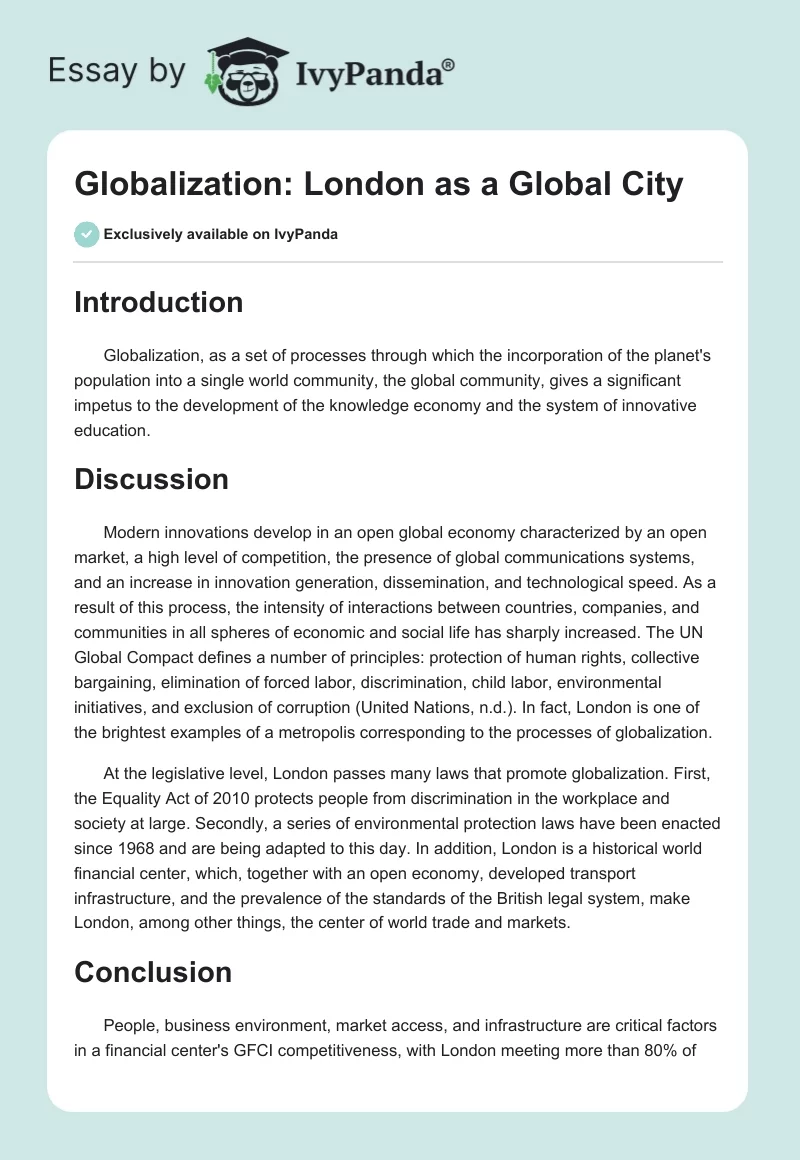 Essay by IvyPanda®

Globalization: London as a Global City

Exclusively available on IvyPanda

Introduction

Globalization, as a set of processes through which the incorporation of the planet's population into a single world community, the global community, gives a significant impetus to the development of the knowledge economy and the system of innovative education.

Discussion

Modern innovations develop in an open global economy characterized by an open market, a high level of competition, the presence of global communications systems, and an increase in innovation generation, dissemination, and technological speed. As a result of this process, the intensity of interactions between countries, companies, and communities in all spheres of economic and social life has sharply increased. The UN Global Compact defines a number of principles: protection of human rights, collective bargaining, elimination of forced labor, discrimination, child labor, environmental initiatives, and exclusion of corruption (United Nations, n.d.). In fact, London is one of the brightest examples of a metropolis corresponding to the processes of globalization.

At the legislative level, London passes many laws that promote globalization. First, the Equality Act of 2010 protects people from discrimination in the workplace and society at large. Secondly, a series of environmental protection laws have been enacted since 1968 and are being adapted to this day. In addition, London is a historical world financial center, which, together with an open economy, developed transport infrastructure, and the prevalence of the standards of the British legal system, make London, among other things, the center of world trade and markets.

Conclusion

People, business environment, market access, and infrastructure are critical factors in a financial center's GFCI competitiveness, with London meeting more than 80% of